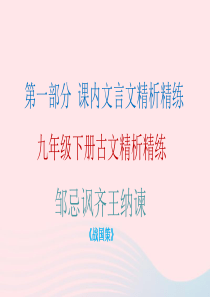 第一部分 课内文言文精析精练

九年级下册古文精析精练

邹忌讽齐王纳谏

《战国策》